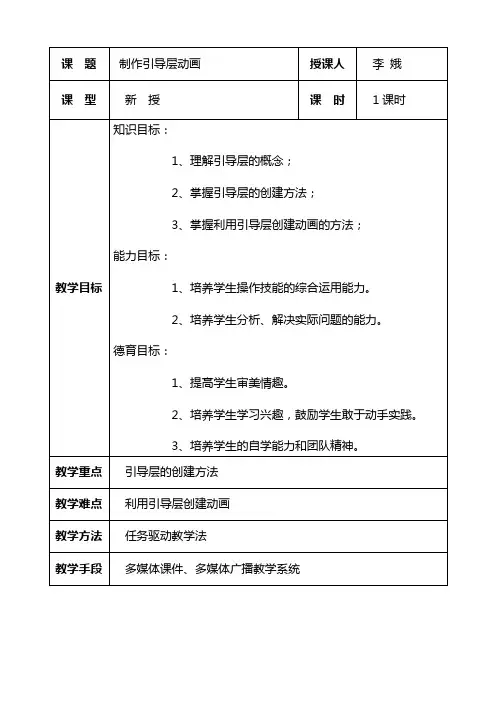 | 课 题 | 制作引导层动画 | 授课人 | 李 娥 |
|---|---|---|---|
| 课 型 | 新 授 | 课 时 | 1课时 |
| 教学目标 | 知识目标：<br>1、理解引导层的概念；<br>2、掌握引导层的创建方法；<br>3、掌握利用引导层创建动画的方法；<br>能力目标：<br>1、培养学生操作技能的综合运用能力。<br>2、培养学生分析、解决实际问题的能力。<br>德育目标：<br>1、提高学生审美情趣。<br>2、培养学生学习兴趣，鼓励学生敢于动手实践。<br>3、培养学生的自学能力和团队精神。 | | |
| 教学重点 | 引导层的创建方法 | | |
| 教学难点 | 利用引导层创建动画 | | |
| 教学方法 | 任务驱动教学法 | | |
| 教学手段 | 多媒体课件、多媒体广播教学系统 | | |